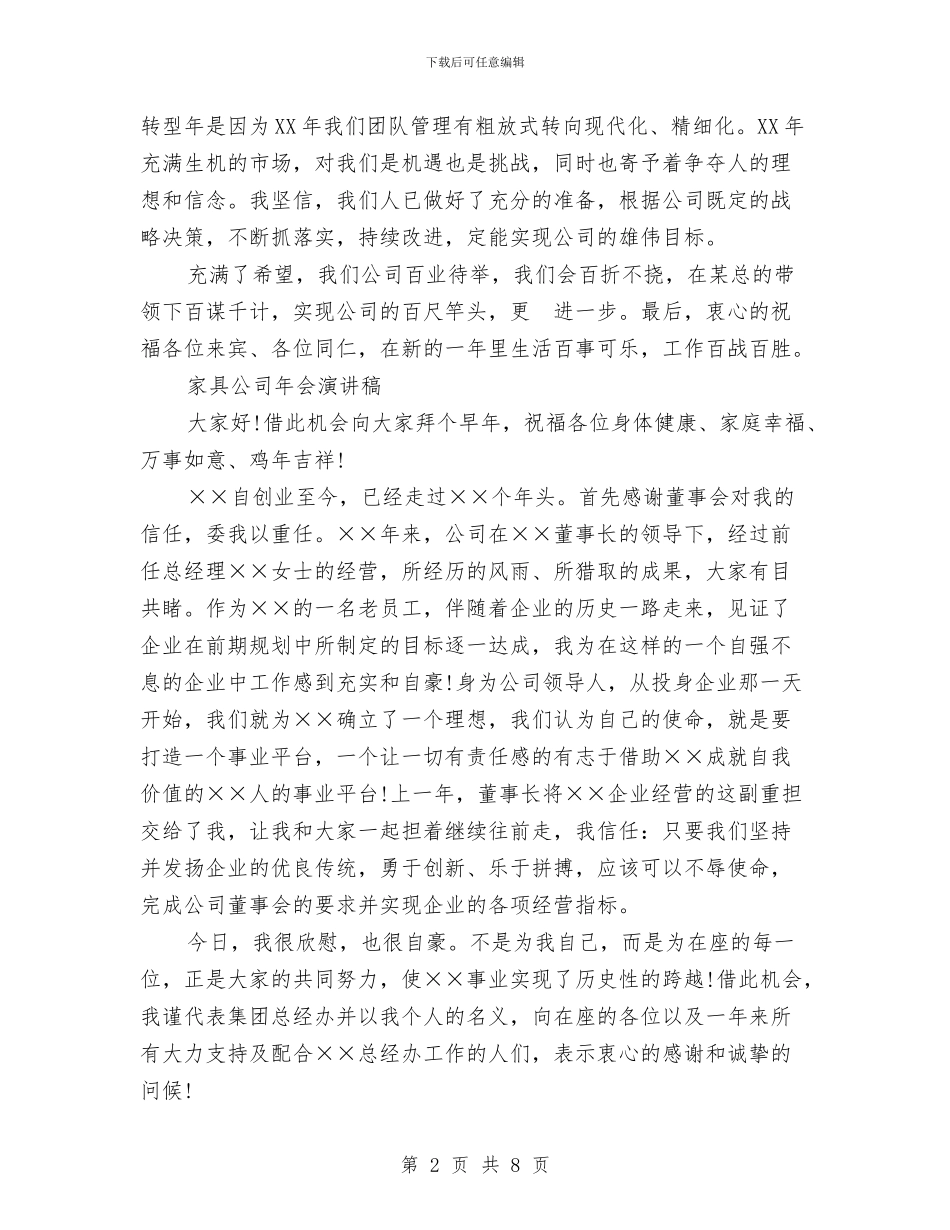 下载后可任意编辑

转型年是因为XX年我们团队管理有粗放式转向现代化、精细化。XX年充满生机的市场，对我们是机遇也是挑战，同时也寄予着争夺人的理想和信念。我坚信，我们人已做好了充分的准备，根据公司既定的战略决策，不断抓落实，持续改进，定能实现公司的雄伟目标。

充满了希望，我们公司百业待举，我们会百折不挠，在某总的带领下百谋千计，实现公司的百尺竿头，更 进一步。最后，衷心的祝福各位来宾、各位同仁，在新的一年里生活百事可乐，工作百战百胜。

家具公司年会演讲稿

大家好!借此机会向大家拜个早年，祝福各位身体健康、家庭幸福、万事如意、鸡年吉祥!

××自创业至今，已经走过××个年头。首先感谢董事会对我的信任，委我以重任。××年来，公司在××董事长的领导下，经过前任总经理××女士的经营，所经历的风雨、所猎取的成果，大家有目共睹。作为××的一名老员工，伴随着企业的历史一路走来，见证了企业在前期规划中所制定的目标逐一达成，我为在这样的一个自强不息的企业中工作感到充实和自豪!身为公司领导人，从投身企业那一天开始，我们就为××确立了一个理想，我们认为自己的使命，就是要打造一个事业平台，一个让一切有责任感的有志于借助××成就自我价值的××人的事业平台!上一年，董事长将××企业经营的这副重担交给了我，让我和大家一起担着继续往前走，我信任：只要我们坚持并发扬企业的优良传统，勇于创新、乐于拼搏，应该可以不辱使命，完成公司董事会的要求并实现企业的各项经营指标。

今日，我很欣慰，也很自豪。不是为我自己，而是为在座的每一位，正是大家的共同努力，使××事业实现了历史性的跨越!借此机会，我谨代表集团总经办并以我个人的名义，向在座的各位以及一年来所有大力支持及配合××总经办工作的人们，表示衷心的感谢和诚挚的问候!

第 2 页 共 8 页